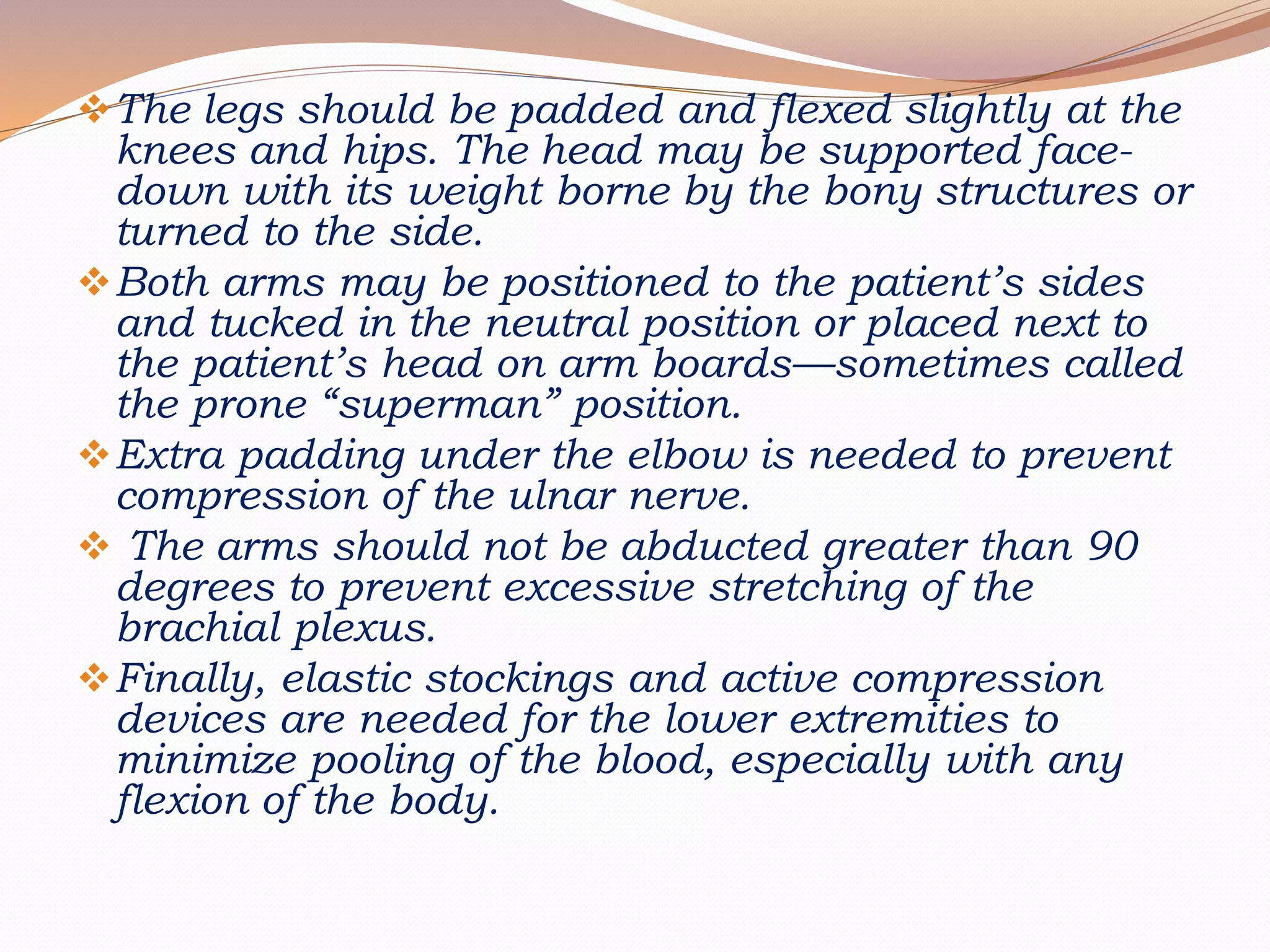 ❖ The legs should be padded and flexed slightly at the knees and hips. The head may be supported face-down with its weight borne by the bony structures or turned to the side.

❖ Both arms may be positioned to the patient’s sides and tucked in the neutral position or placed next to the patient’s head on arm boards—sometimes called the prone “superman” position.

❖ Extra padding under the elbow is needed to prevent compression of the ulnar nerve.

❖ The arms should not be abducted greater than 90 degrees to prevent excessive stretching of the brachial plexus.

❖ Finally, elastic stockings and active compression devices are needed for the lower extremities to minimize pooling of the blood, especially with any flexion of the body.